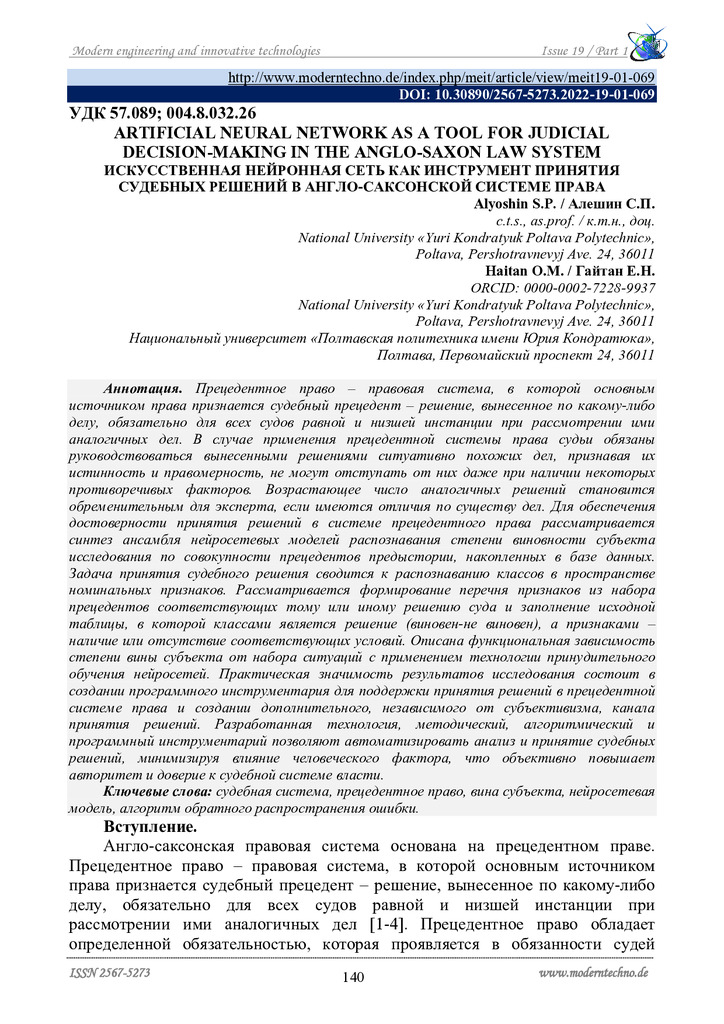 Modern engineering and innovative technologies

Issue 19 / Part 1

http://www.moderntechno.de/index.php/meit/article/view/meit19-01-069
DOI: 10.30890/2567-5273.2022-19-01-069

УДК 57.089; 004.8.032.26
ARTIFICIAL NEURAL NETWORK AS A TOOL FOR JUDICIAL DECISION-MAKING IN THE ANGLO-SAXON LAW SYSTEM
ИСКУССТВЕННАЯ НЕЙРОННАЯ СЕТЬ КАК ИНСТРУМЕНТ ПРИНЯТИЯ СУДЕБНЫХ РЕШЕНИЙ В АНГЛО-САКСОНСКОЙ СИСТЕМЕ ПРАВА

Alyoshin S.P. / Алешин С.П.
c.t.s., as.prof. / к.т.н., доц.
National University «Yuri Kondratyuk Poltava Polytechnic»,
Poltava, Pershotravnevyj Ave. 24, 36011
Haitan O.M. / Гайтан Е.Н.
ORCID: 0000-0002-7228-9937
National University «Yuri Kondratyuk Poltava Polytechnic»,
Poltava, Pershotravnevyj Ave. 24, 36011
Национальный университет «Полтавская политехника имени Юрия Кондратюка»,
Полтава, Первомайский проспект 24, 36011

Аннотация. Прецедентное право – правовая система, в которой основным источником права признается судебный прецедент – решение, вынесенное по какому-либо делу, обязательно для всех судов равной и низшей инстанции при рассмотрении ими аналогичных дел. В случае применения прецедентной системы права судьи обязаны руководствоваться вынесенными решениями ситуативно похожих дел, признавая их истинность и правомерность, не могут отступать от них даже при наличии некоторых противоречивых факторов. Возрастающее число аналогичных решений становится обременительным для эксперта, если имеются отличия по существу дел. Для обеспечения достоверности принятия решений в системе прецедентного права рассматривается синтез ансамбля нейросетевых моделей распознавания степени виновности субъекта исследования по совокупности прецедентов предыстории, накопленных в базе данных. Задача принятия судебного решения сводится к распознаванию классов в пространстве номинальных признаков. Рассматривается формирование перечня признаков из набора прецедентов соответствующих тому или иному решению суда и заполнение исходной таблицы, в которой классами является решение (виновен-не виновен), а признаками – наличие или отсутствие соответствующих условий. Описана функциональная зависимость степени вины субъекта от набора ситуаций с применением технологии принудительного обучения нейросетей. Практическая значимость результатов исследования состоит в создании программного инструментария для поддержки принятия решений в прецедентной системе права и создании дополнительного, независимого от субъективизма, канала принятия решений. Разработанная технология, методический, алгоритмический и программный инструментарий позволяют автоматизировать анализ и принятие судебных решений, минимизируя влияние человеческого фактора, что объективно повышает авторитет и доверие к судебной системе власти.
Ключевые слова: судебная система, прецедентное право, вина субъекта, нейросетевая модель, алгоритм обратного распространения ошибки.

Вступление.
Англо-саксонская правовая система основана на прецедентном праве. Прецедентное право – правовая система, в которой основным источником права признается судебный прецедент – решение, вынесенное по какому-либо делу, обязательно для всех судов равной и низшей инстанции при рассмотрении ими аналогичных дел [1-4]. Прецедентное право обладает определенной обязательностью, которая проявляется в обязанности судей

ISSN 2567-5273
140
www.moderntechno.de